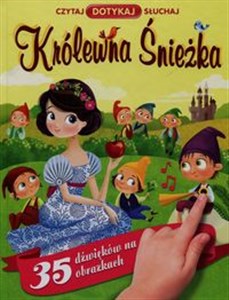 CZYTAJ DOTYKAJ SŁUCHAJ

Królewna Śnieżka

35 dźwięków na obrazkach